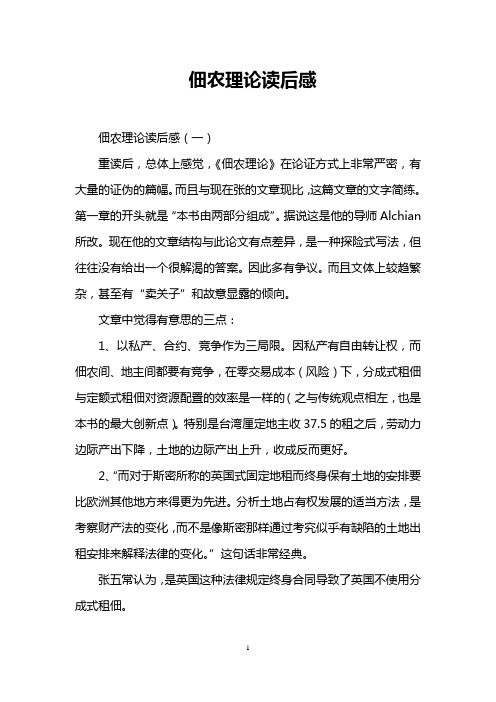 佃农理论读后感

佃农理论读后感（一）

重读后，总体上感觉，《佃农理论》在论证方式上非常严密，有大量的证伪的篇幅。而且与现在张的文章现比，这篇文章的文字简练。第一章的开头就是“本书由两部分组成”。据说这是他的导师 Alchian 所改。现在他的文章结构与此论文有点差异，是一种探险式写法，但往往没有给出一个很解渴的答案。因此多有争议。而且文体上较趋繁杂，甚至有“卖关子”和故意显露的倾向。

文章中觉得有意思的三点：

1、以私产、合约、竞争作为三局限。因私产有自由转让权，而佃农间、地主间都要有竞争，在零交易成本（风险）下，分成式租佃与定额式租佃对资源配置的效率是一样的（之与传统观点相左，也是本书的最大创新点）。特别是台湾厘定地主收 37.5 的租之后，劳动力边际产出下降，土地的边际产出上升，收成反而更好。

2、“而对于斯密所称的英国式固定地租而终身保有土地的安排要比欧洲其他地方来得更为先进。分析土地占有权发展的适当方法，是考察财产法的变化，而不是像斯密那样通过考究似乎有缺陷的土地出租安排来解释法律的变化。”这句话非常经典。

张五常认为，是英国这种法律规定终身合同导致了英国不使用分成式租佃。

1